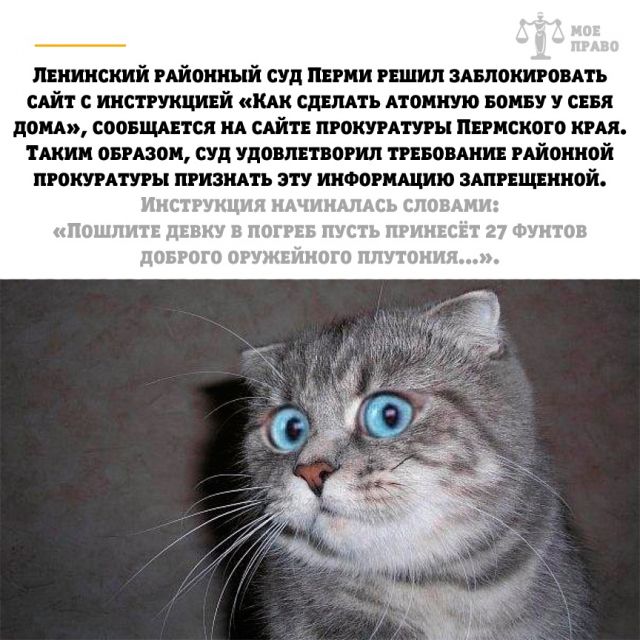 МОЕ ПРАВО

Ленинский районный суд Перми решил заблокировать сайт с инструкцией «Как сделать атомную бомбу у себя дома», сообщается на сайте прокуратуры Пермского края. Таким образом, суд удовлетворил требование районной прокуратуры признать эту информацию запрещенной.

Инструкция начиналась словами:
«Пошлите девку в погреб пусть принесёт 27 фунтов доброго оружейного плутония...».